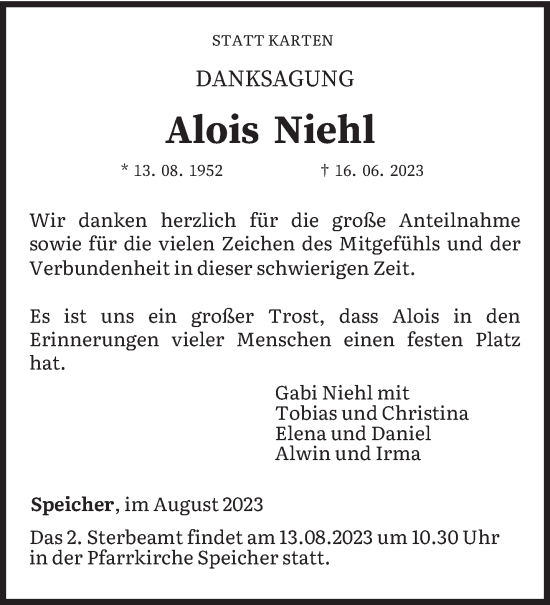 STATT KARTEN

DANKSAGUNG

Alois Niehl

* 13. 08. 1952 † 16. 06. 2023

Wir danken herzlich für die große Anteilnahme sowie für die vielen Zeichen des Mitgefühls und der Verbundenheit in dieser schwierigen Zeit.

Es ist uns ein großer Trost, dass Alois in den Erinnerungen vieler Menschen einen festen Platz hat.

Gabi Niehl mit
Tobias und Christina
Elena und Daniel
Alwin und Irma

Speicher, im August 2023

Das 2. Sterbeamt findet am 13.08.2023 um 10.30 Uhr in der Pfarrkirche Speicher statt.